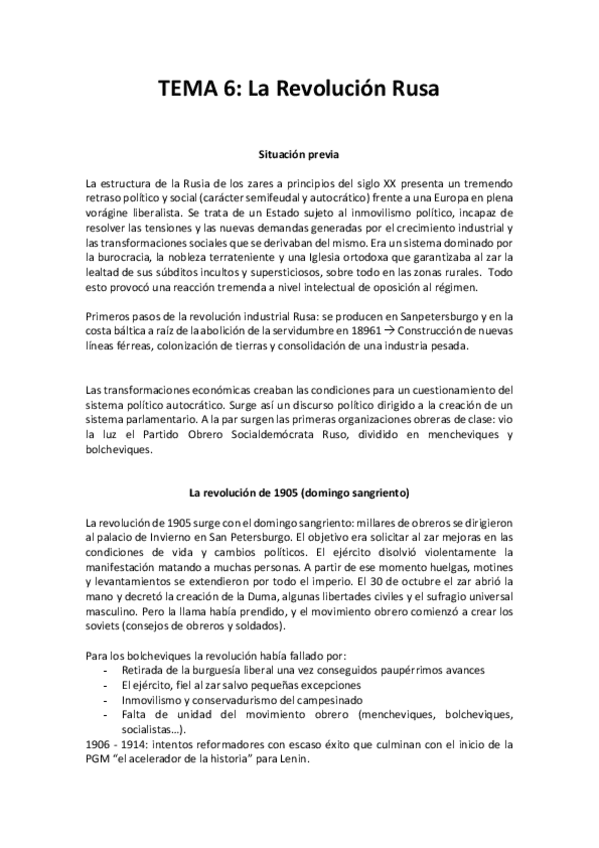 TEMA 6: La Revolución Rusa

Situación previa

La estructura de la Rusia de los zares a principios del siglo XX presenta un tremendo retraso político y social (carácter semifeudal y autocrático) frente a una Europa en plena vorágine liberalista. Se trata de un Estado sujeto al inmovilismo político, incapaz de resolver las tensiones y las nuevas demandas generadas por el crecimiento industrial y las transformaciones sociales que se derivaban del mismo. Era un sistema dominado por la burocracia, la nobleza terrateniente y una Iglesia ortodoxa que garantizaba al zar la lealtad de sus súbditos incultos y supersticiosos, sobre todo en las zonas rurales. Todo esto provocó una reacción tremenda a nivel intelectual de oposición al régimen.

Primeros pasos de la revolución industrial Rusa: se producen en Sanpetersburgo y en la costa báltica a raíz de la abolición de la servidumbre en 18961 → Construcción de nuevas líneas férreas, colonización de tierras y consolidación de una industria pesada.

Las transformaciones económicas creaban las condiciones para un cuestionamiento del sistema político autocrático. Surge así un discurso político dirigido a la creación de un sistema parlamentario. A la par surgen las primeras organizaciones obreras de clase: vio la luz el Partido Obrero Socialdemócrata Ruso, dividido en mencheviques y bolcheviques.

La revolución de 1905 (domingo sangriento)

La revolución de 1905 surge con el domingo sangriento: millares de obreros se dirigieron al palacio de Invierno en San Petersburgo. El objetivo era solicitar al zar mejoras en las condiciones de vida y cambios políticos. El ejército disolvió violentamente la manifestación matando a muchas personas. A partir de ese momento huelgas, motines y levantamientos se extendieron por todo el imperio. El 30 de octubre el zar abrió la mano y decretó la creación de la Duma, algunas libertades civiles y el sufragio universal masculino. Pero la llama había prendido, y el movimiento obrero comenzó a crear los soviets (consejos de obreros y soldados).

Para los bolcheviques la revolución había fallado por:
- Retirada de la burguesía liberal una vez conseguidos paupérrimos avances
- El ejército, fiel al zar salvo pequeñas excepciones
- Inmovilismo y conservadurismo del campesinado
- Falta de unidad del movimiento obrero (mencheviques, bolcheviques, socialistas…).
1906 - 1914: intentos reformadores con escaso éxito que culminan con el inicio de la PGM "el acelerador de la historia" para Lenin.